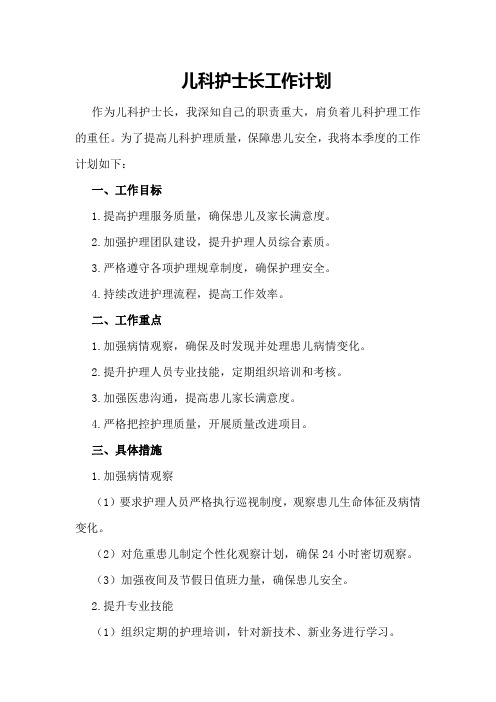 儿科护士长工作计划

作为儿科护士长，我深知自己的职责重大，肩负着儿科护理工作的重任。为了提高儿科护理质量，保障患儿安全，我将本季度的工作计划如下：

一、工作目标

1.提高护理服务质量，确保患儿及家长满意度。

2.加强护理团队建设，提升护理人员综合素质。

3.严格遵守各项护理规章制度，确保护理安全。

4.持续改进护理流程，提高工作效率。

二、工作重点

1.加强病情观察，确保及时发现并处理患儿病情变化。

2.提升护理人员专业技能，定期组织培训和考核。

3.加强医患沟通，提高患儿家长满意度。

4.严格把控护理质量，开展质量改进项目。

三、具体措施

1.加强病情观察

（1）要求护理人员严格执行巡视制度，观察患儿生命体征及病情变化。

（2）对危重患儿制定个性化观察计划，确保24小时密切观察。

（3）加强夜间及节假日值班力量，确保患儿安全。

2.提升专业技能

（1）组织定期的护理培训，针对新技术、新业务进行学习。